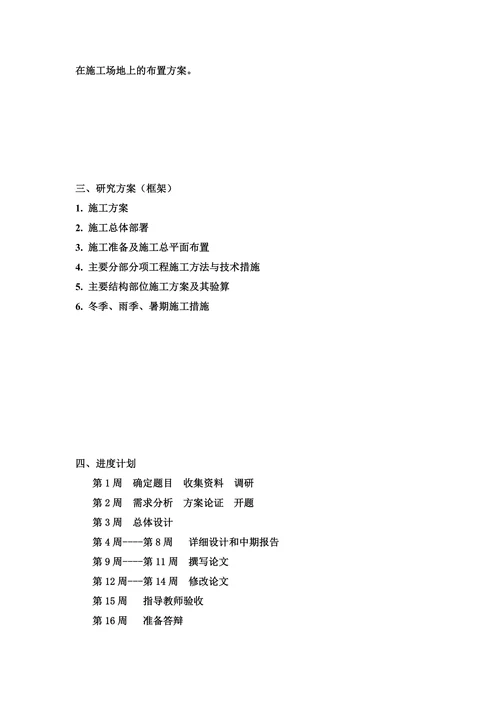 在施工场地上的布置方案。

三、研究方案（框架）

1. 施工方案

2. 施工总体部署

3. 施工准备及施工总平面布置

4. 主要分部分项工程施工方法与技术措施

5. 主要结构部位施工方案及其验算

6. 冬季、雨季、暑期施工措施

四、进度计划

第 1 周　确定题目　收集资料　调研

第 2 周　需求分析　方案论证　开题

第 3 周　总体设计

第 4 周----第 8 周　详细设计和中期报告

第 9 周----第 11 周　撰写论文

第 12 周---第 14 周　修改论文

第 15 周　指导教师验收

第 16 周　准备答辩